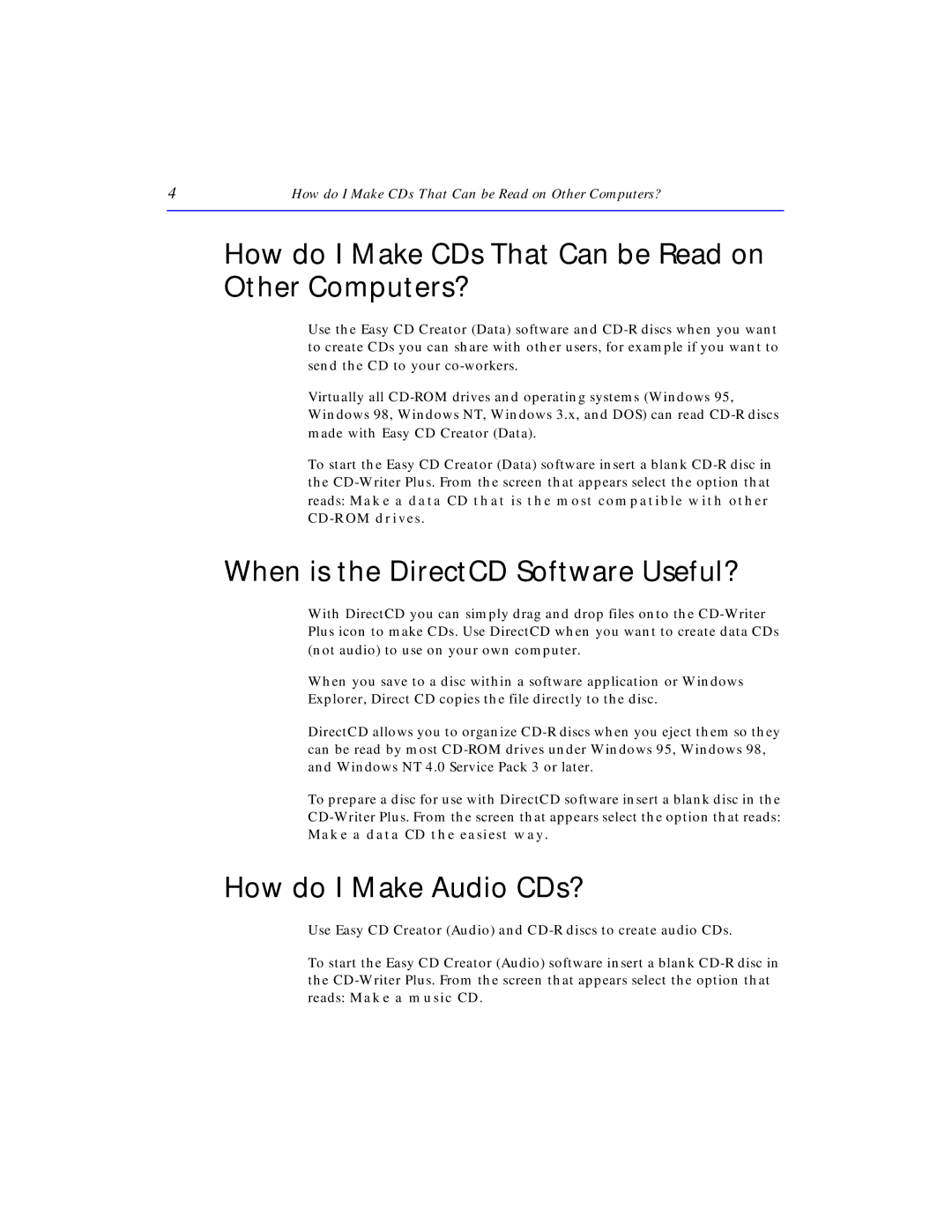 4 How do I Make CDs That Can be Read on Other Computers?

How do I Make CDs That Can be Read on Other Computers?

Use the Easy CD Creator (Data) software and CD-R discs when you want to create CDs you can share with other users, for example if you want to send the CD to your co-workers.

Virtually all CD-ROM drives and operating systems (Windows 95, Windows 98, Windows NT, Windows 3.x, and DOS) can read CD-R discs made with Easy CD Creator (Data).

To start the Easy CD Creator (Data) software insert a blank CD-R disc in the CD-Writer Plus. From the screen that appears select the option that reads: Make a data CD that is the most compatible with other CD-ROM drives.

When is the DirectCD Software Useful?

With DirectCD you can simply drag and drop files onto the CD-Writer Plus icon to make CDs. Use DirectCD when you want to create data CDs (not audio) to use on your own computer.

When you save to a disc within a software application or Windows Explorer, Direct CD copies the file directly to the disc.

DirectCD allows you to organize CD-R discs when you eject them so they can be read by most CD-ROM drives under Windows 95, Windows 98, and Windows NT 4.0 Service Pack 3 or later.

To prepare a disc for use with DirectCD software insert a blank disc in the CD-Writer Plus. From the screen that appears select the option that reads: Make a data CD the easiest way.

How do I Make Audio CDs?

Use Easy CD Creator (Audio) and CD-R discs to create audio CDs.

To start the Easy CD Creator (Audio) software insert a blank CD-R disc in the CD-Writer Plus. From the screen that appears select the option that reads: Make a music CD.